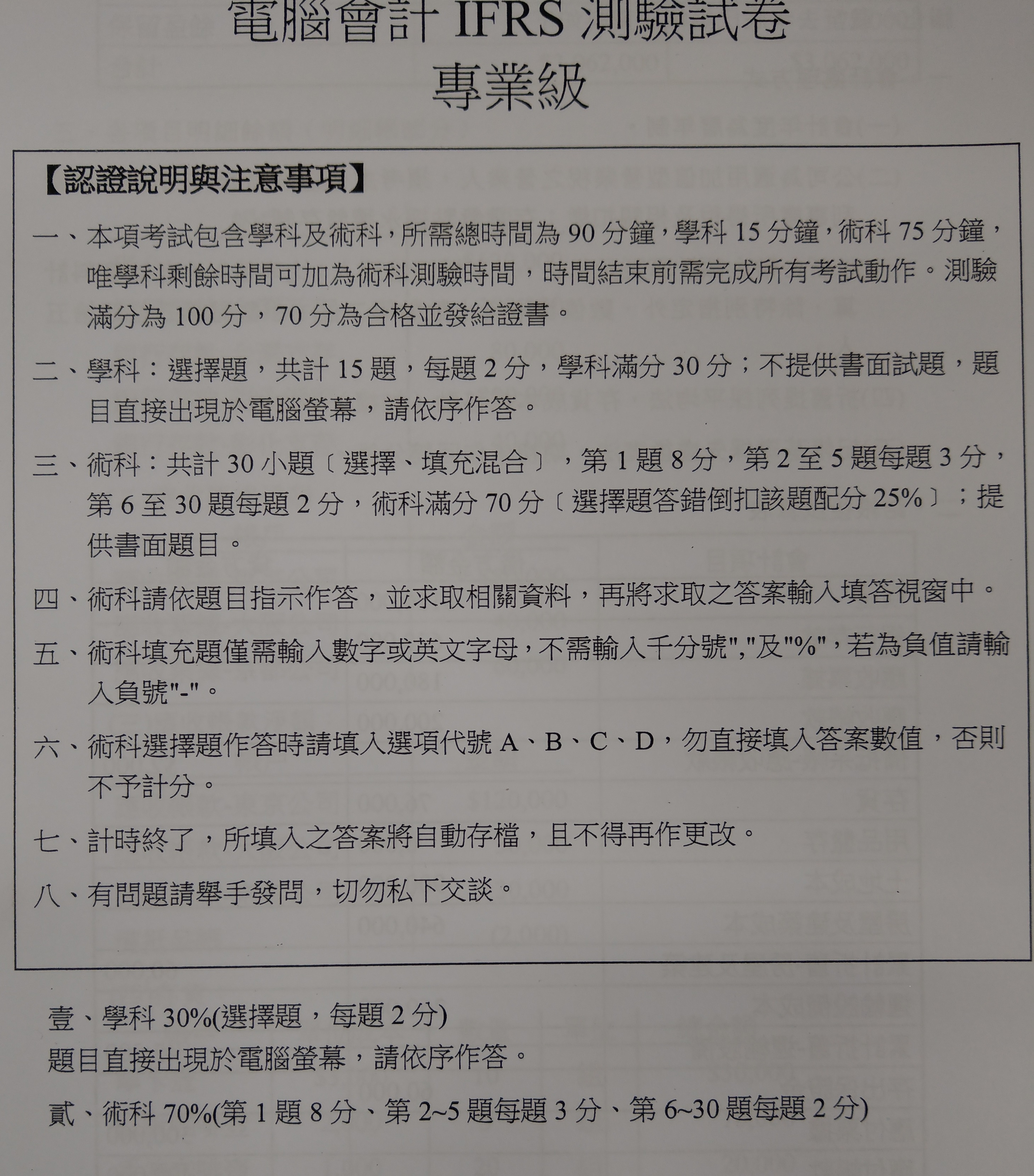 電腦會計 IFRS 測驗試卷
專業級

【認證說明與注意事項】

一、本項考試包含學科及術科，所需總時間為 90 分鐘，學科 15 分鐘，術科 75 分鐘，唯學科剩餘時間可加為術科測驗時間，時間結束前需完成所有考試動作。測驗滿分為 100 分，70 分為合格並發給證書。

二、學科：選擇題，共計 15 題，每題 2 分，學科滿分 30 分；不提供書面試題，題目直接出現於電腦螢幕，請依序作答。

三、術科：共計 30 小題〔選擇、填充混合〕，第 1 題 8 分，第 2 至 5 題每題 3 分，第 6 至 30 題每題 2 分，術科滿分 70 分〔選擇題答錯倒扣該題配分 25%〕；提供書面題目。

四、術科請依題目指示作答，並求取相關資料，再將求取之答案輸入填答視窗中。

五、術科填充題僅需輸入數字或英文字母，不需輸入千分號","及"%"，若為負值請輸入負號"-"。

六、術科選擇題作答時請填入選項代號 A、B、C、D，勿直接填入答案數值，否則不予計分。

七、計時終了，所填入之答案將自動存檔，且不得再作更改。

八、有問題請舉手發問，切勿私下交談。

壹、學科 30%(選擇題，每題 2 分)
題目直接出現於電腦螢幕，請依序作答。

貳、術科 70%(第 1 題 8 分、第 2~5 題每題 3 分、第 6~30 題每題 2 分)